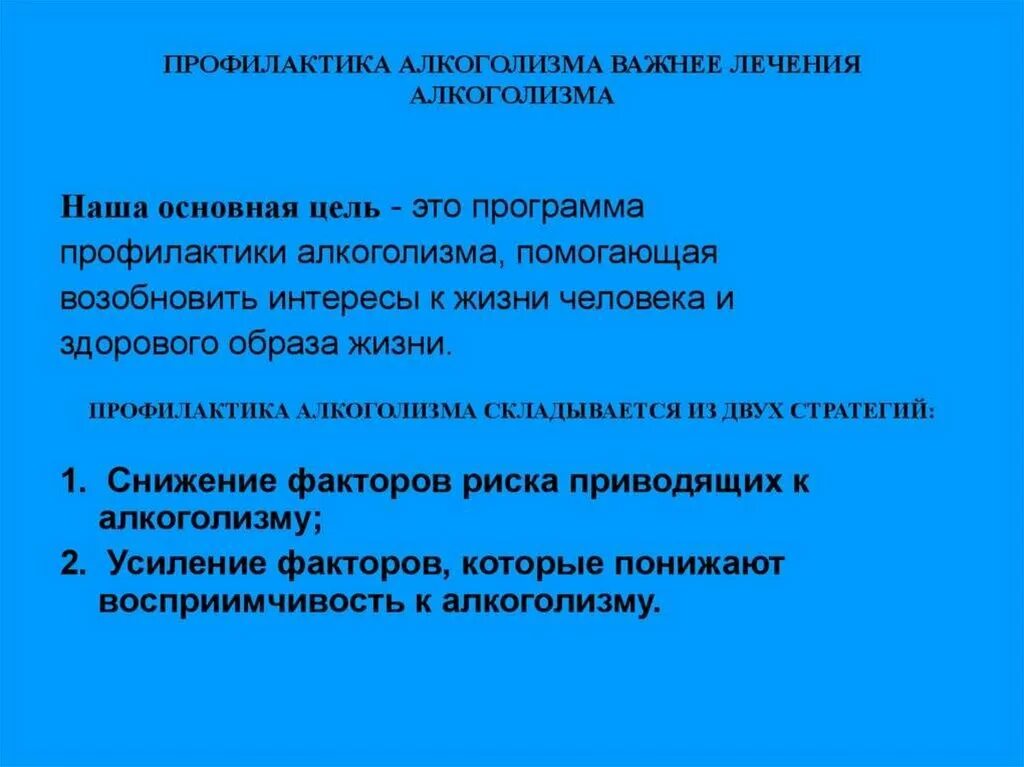 ПРОФИЛАКТИКА АЛКОГОЛИЗМА ВАЖНЕЕ ЛЕЧЕНИЯ АЛКОГОЛИЗМА

Наша основная цель - это программа профилактики алкоголизма, помогающая возобновить интересы к жизни человека и здорового образа жизни.

ПРОФИЛАКТИКА АЛКОГОЛИЗМА СКЛАДЫВАЕТСЯ ИЗ ДВУХ СТРАТЕГИЙ:

1. Снижение факторов риска приводящих к алкоголизму;
2. Усиление факторов, которые понижают восприимчивость к алкоголизму.